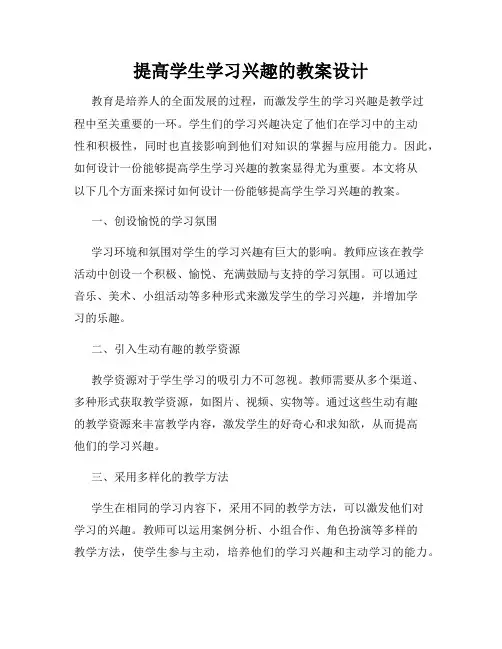 提高学生学习兴趣的教案设计

教育是培养人的全面发展的过程，而激发学生的学习兴趣是教学过程中至关重要的一环。学生们的学习兴趣决定了他们在学习中的主动性和积极性，同时也直接影响到他们对知识的掌握与应用能力。因此，如何设计一份能够提高学生学习兴趣的教案显得尤为重要。本文将从以下几个方面来探讨如何设计一份能够提高学生学习兴趣的教案。

一、创设愉悦的学习氛围

学习环境和氛围对学生的学习兴趣有巨大的影响。教师应该在教学活动中创设一个积极、愉悦、充满鼓励与支持的学习氛围。可以通过音乐、美术、小组活动等多种形式来激发学生的学习兴趣，并增加学习的乐趣。

二、引入生动有趣的教学资源

教学资源对于学生学习的吸引力不可忽视。教师需要从多个渠道、多种形式获取教学资源，如图片、视频、实物等。通过这些生动有趣的教学资源来丰富教学内容，激发学生的好奇心和求知欲，从而提高他们的学习兴趣。

三、采用多样化的教学方法

学生在相同的学习内容下，采用不同的教学方法，可以激发他们对学习的兴趣。教师可以运用案例分析、小组合作、角色扮演等多样的教学方法，使学生参与主动，培养他们的学习兴趣和主动学习的能力。